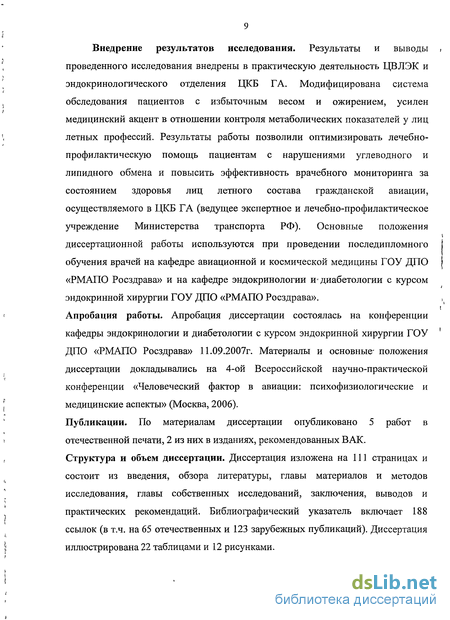 9

Внедрение результатов исследования. Результаты и выводы проведенного исследования внедрены в практическую деятельность ЦВЛЭК и эндокринологического отделения ЦКБ ГА. Модифицирована система обследования пациентов с избыточным весом и ожирением, усилен медицинский акцент в отношении контроля метаболических показателей у лиц летных профессий. Результаты работы позволили оптимизировать лечебно-профилактическую помощь пациентам с нарушениями углеводного и липидного обмена и повысить эффективность врачебного мониторинга за состоянием здоровья лиц летного состава гражданской авиации, осуществляемого в ЦКБ ГА (ведущее экспертное и лечебно-профилактическое учреждение Министерства транспорта РФ). Основные положения диссертационной работы используются при проведении последипломного обучения врачей на кафедре авиационной и космической медицины ГОУ ДПО «РМАПО Росздрава» и на кафедре эндокринологии и диабетологии с курсом эндокринной хирургии ГОУ ДПО «РМАПО Росздрава».

Апробация работы. Апробация диссертации состоялась на конференции кафедры эндокринологии и диабетологии с курсом эндокринной хирургии ГОУ ДПО «РМАПО Росздрава» 11.09.2007г. Материалы и основные положения диссертации докладывались на 4-ой Всероссийской научно-практической конференции «Человеческий фактор в авиации: психофизиологические и медицинские аспекты» (Москва, 2006).

Публикации. По материалам диссертации опубликовано 5 работ в отечественной печати, 2 из них в изданиях, рекомендованных ВАК.

Структура и объем диссертации. Диссертация изложена на 111 страницах и состоит из введения, обзора литературы, главы материалов и методов исследования, главы собственных исследований, заключения, выводов и практических рекомендаций. Библиографический указатель включает 188 ссылок (в т.ч. на 65 отечественных и 123 зарубежных публикаций). Диссертация иллюстрирована 22 таблицами и 12 рисунками.

dsLib.net
библиотека диссертаций